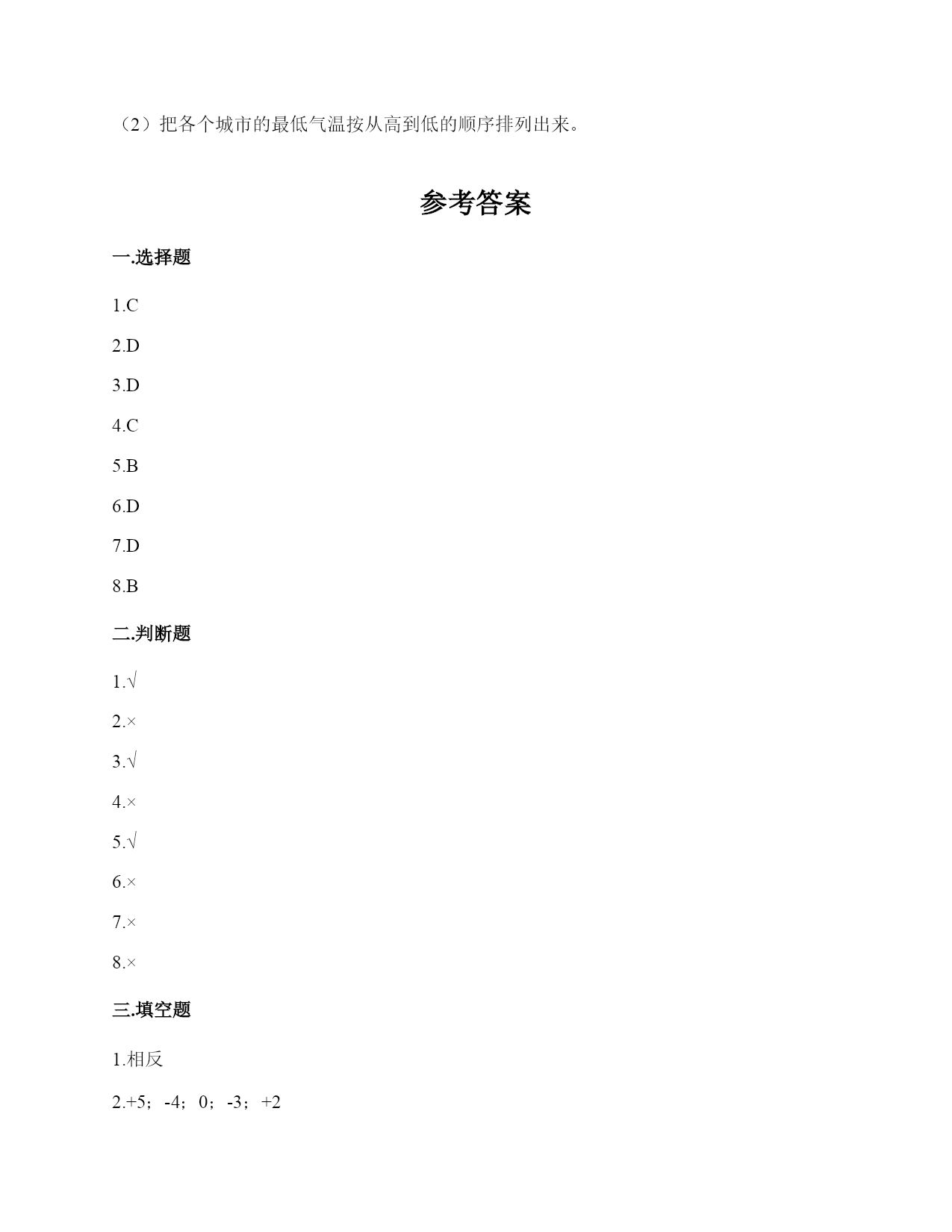 （2）把各个城市的最低气温按从高到低的顺序排列出来。

参考答案

一.选择题

1.C

2.D

3.D

4.C

5.B

6.D

7.D

8.B

二.判断题

1.√

2.×

3.√

4.×

5.√

6.×

7.×

8.×

三.填空题

1.相反

2.+5；-4；0；-3；+2